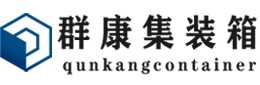 群康集装箱
qunkangcontainer